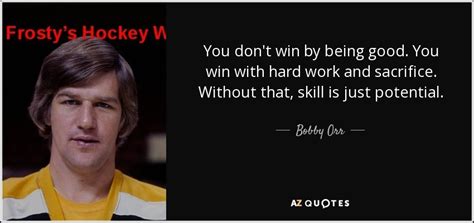 Frosty's Hockey W

You don't win by being good. You win with hard work and sacrifice. Without that, skill is just potential.

— Bobby Orr —

AZ QUOTES